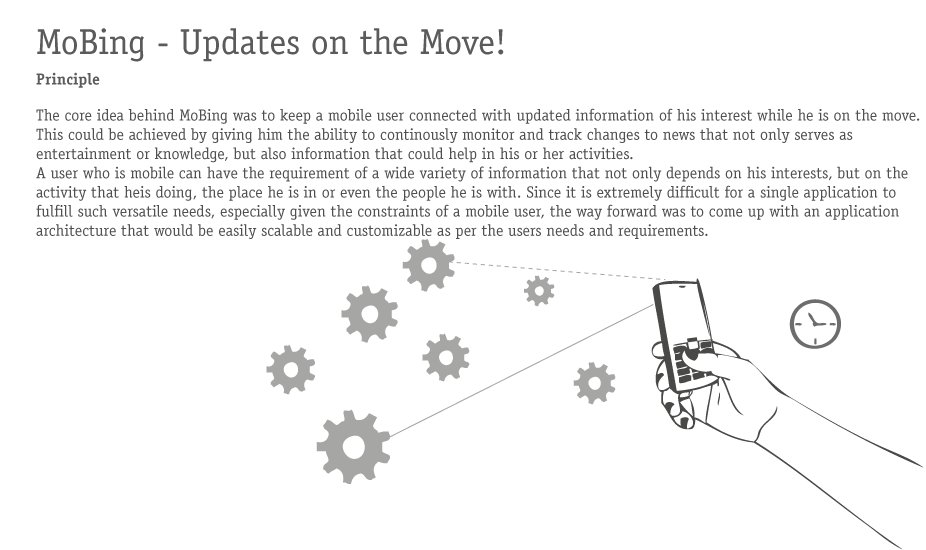 MoBing - Updates on the Move!

Principle

The core idea behind MoBing was to keep a mobile user connected with updated information of his interest while he is on the move. This could be achieved by giving him the ability to continously monitor and track changes to news that not only serves as entertainment or knowledge, but also information that could help in his or her activities.
A user who is mobile can have the requirement of a wide variety of information that not only depends on his interests, but on the activity that heis doing, the place he is in or even the people he is with. Since it is extremely difficult for a single application to fulfill such versatile needs, especially given the constraints of a mobile user, the way forward was to come up with an application architecture that would be easily scalable and customizable as per the users needs and requirements.